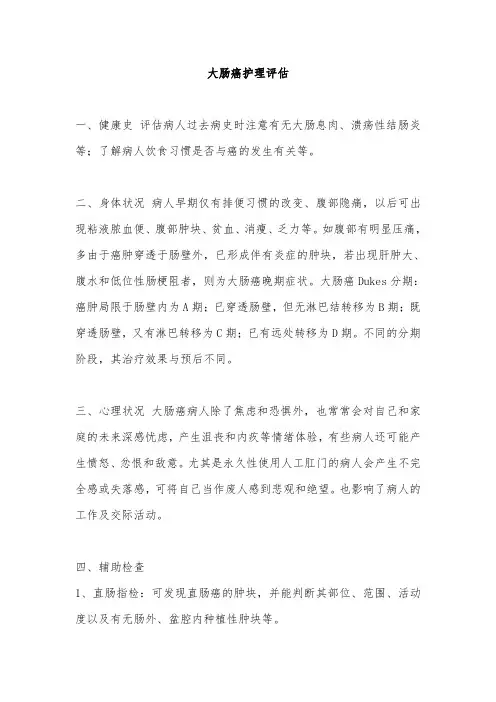 大肠癌护理评估

一、健康史 评估病人过去病史时注意有无大肠息肉、溃疡性结肠炎等；了解病人饮食习惯是否与癌的发生有关等。

二、身体状况 病人早期仅有排便习惯的改变、腹部隐痛，以后可出现粘液脓血便、腹部肿块、贫血、消瘦、乏力等。如腹部有明显压痛，多由于癌肿穿透于肠壁外，已形成伴有炎症的肿块，若出现肝肿大、腹水和低位性肠梗阻者，则为大肠癌晚期症状。大肠癌 Dukes 分期：癌肿局限于肠壁内为 A 期；已穿透肠壁，但无淋巴结转移为 B 期；既穿透肠壁，又有淋巴转移为 C 期；已有远处转移为 D 期。不同的分期阶段，其治疗效果与预后不同。

三、心理状况 大肠癌病人除了焦虑和恐惧外，也常常会对自己和家庭的未来深感忧虑，产生沮丧和内疚等情绪体验，有些病人还可能产生愤怒、怨恨和敌意。尤其是永久性使用人工肛门的病人会产生不完全感或失落感，可将自己当作废人感到悲观和绝望。也影响了病人的工作及交际活动。

四、辅助检查
1、直肠指检：可发现直肠癌的肿块，并能判断其部位、范围、活动度以及有无肠外、盆腔内种植性肿块等。